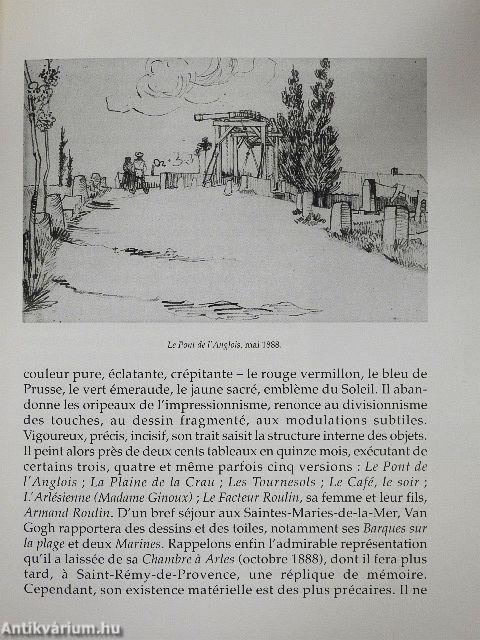 Le Pont de l'Anglois, mai 1988.

couleur pure, éclatante, crépitante – le rouge vermillon, le bleu de Prusse, le vert émeraude, le jaune sacré, emblème du Soleil. Il abandonne les oripeaux de l'impressionnisme, renonce au divisionnisme des touches, au dessin fragmenté, aux modulations subtiles. Vigoureux, précis, incisif, son trait saisit la structure interne des objets. Il peint alors près de deux cents tableaux en quinze mois, exécutant de certains trois, quatre et même parfois cinq versions : Le Pont de l'Anglois ; La Plaine de la Crau ; Les Tournesols ; Le Café, le soir ; L'Arlésienne (Madame Ginoux) ; Le Facteur Roulin, sa femme et leur fils, Armand Roulin. D'un bref séjour aux Saintes-Maries-de-la-Mer, Van Gogh rapportera des dessins et des toiles, notamment ses Barques sur la plage et deux Marines. Rappelons enfin l'admirable représentation qu'il a laissée de sa Chambre à Arles (octobre 1888), dont il fera plus tard, à Saint-Rémy-de-Provence, une réplique de mémoire. Cependant, son existence matérielle est des plus précaires. Il ne

Antikvárium.hu